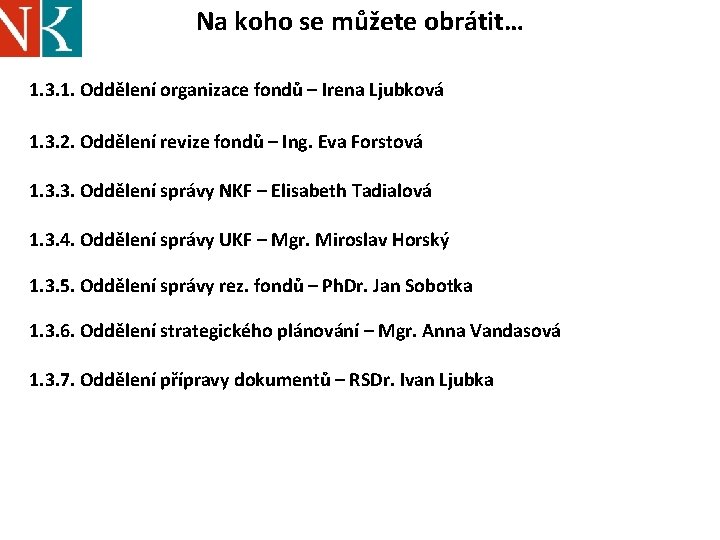 NK

Na koho se můžete obrátit…

1.3.1. Oddělení organizace fondů – Irena Ljubková

1.3.2. Oddělení revize fondů – Ing. Eva Forstová

1.3.3. Oddělení správy NKF – Elisabeth Tadialová

1.3.4. Oddělení správy UKF – Mgr. Miroslav Horský

1.3.5. Oddělení správy rez. fondů – PhDr. Jan Sobotka

1.3.6. Oddělení strategického plánování – Mgr. Anna Vandasová

1.3.7. Oddělení přípravy dokumentů – RSDr. Ivan Ljubka